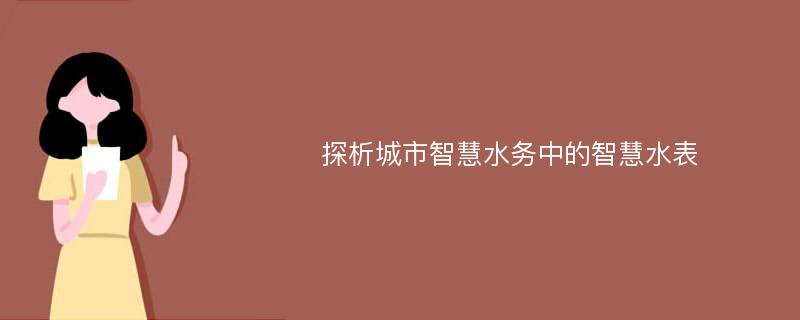 探析城市智慧水务中的智慧水表